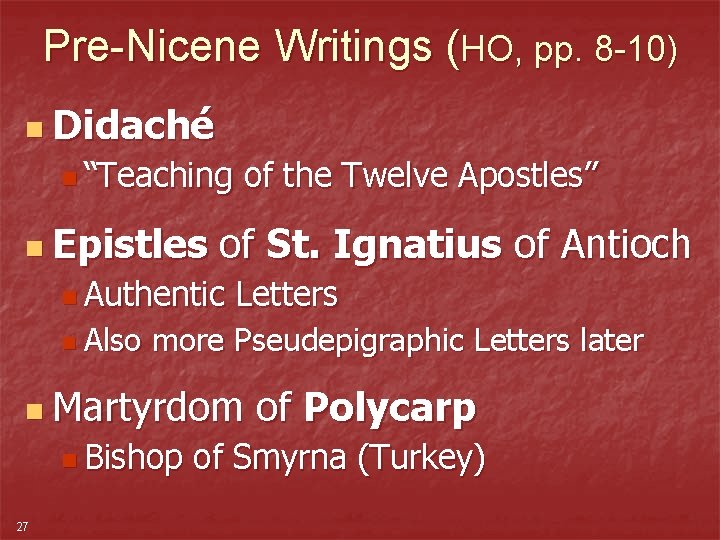 Pre-Nicene Writings (HO, pp. 8-10)

Didaché
"Teaching of the Twelve Apostles"

Epistles of St. Ignatius of Antioch
Authentic Letters
Also more Pseudepigraphic Letters later

Martyrdom of Polycarp
Bishop of Smyrna (Turkey)

27